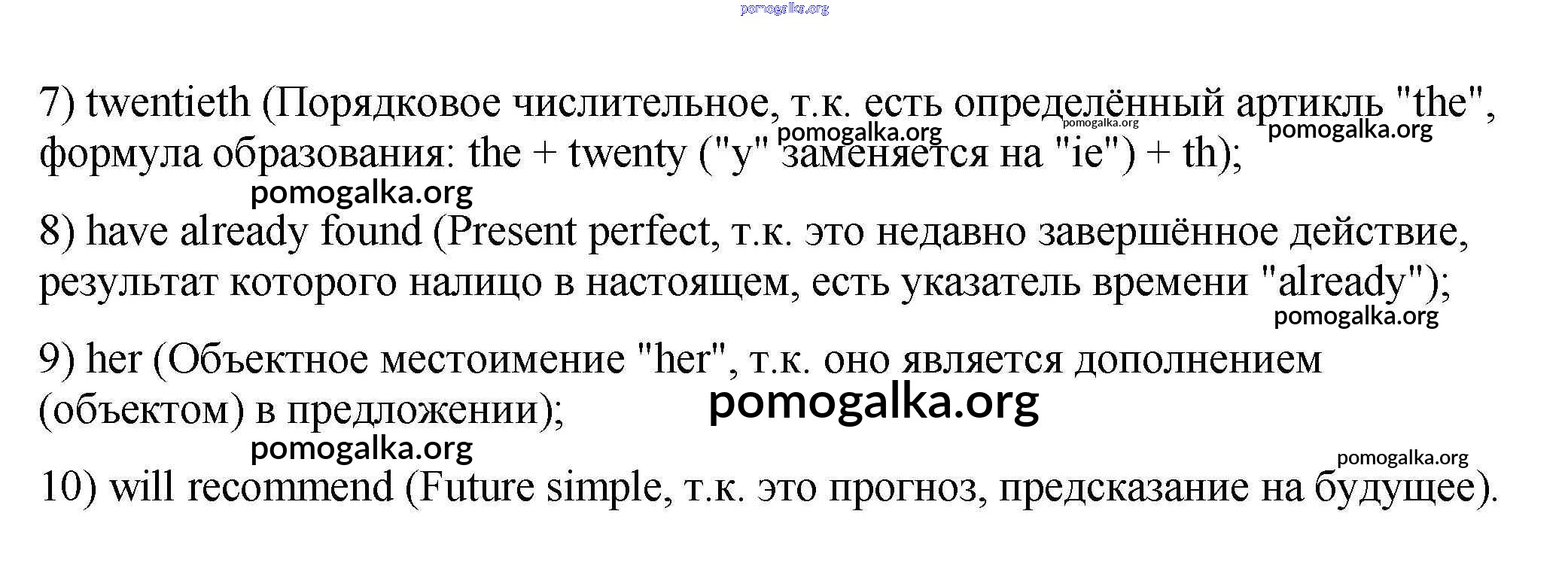 7) twentieth (Порядковое числительное, т.к. есть определённый артикль "the", формула образования: the + twenty ("y" заменяется на "ie") + th);

8) have already found (Present perfect, т.к. это недавно завершённое действие, результат которого налицо в настоящем, есть указатель времени "already");

9) her (Объектное местоимение "her", т.к. оно является дополнением (объектом) в предложении);

10) will recommend (Future simple, т.к. это прогноз, предсказание на будущее).

pomogalka.org